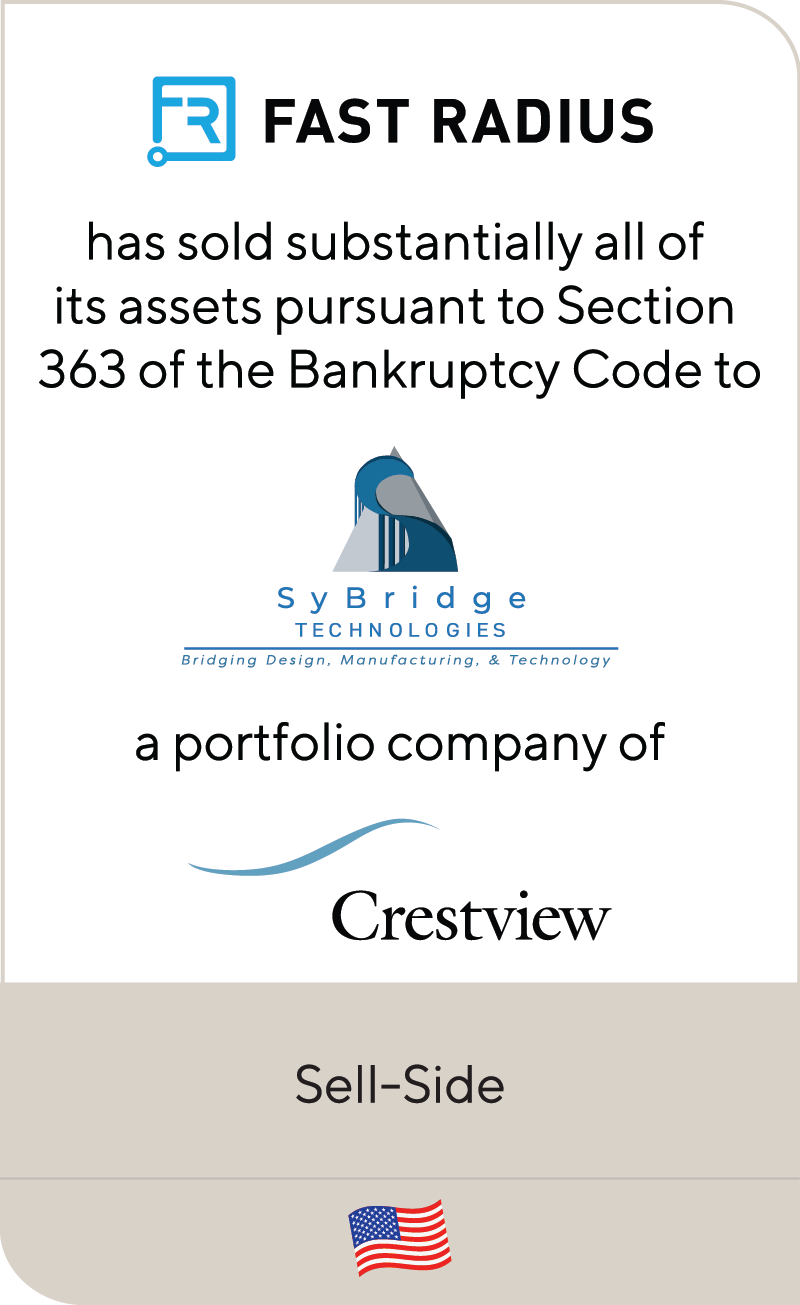 FAST RADIUS

has sold substantially all of its assets pursuant to Section 363 of the Bankruptcy Code to

SyBridge
TECHNOLOGIES
Bridging Design, Manufacturing, & Technology

a portfolio company of

Crestview

Sell-Side